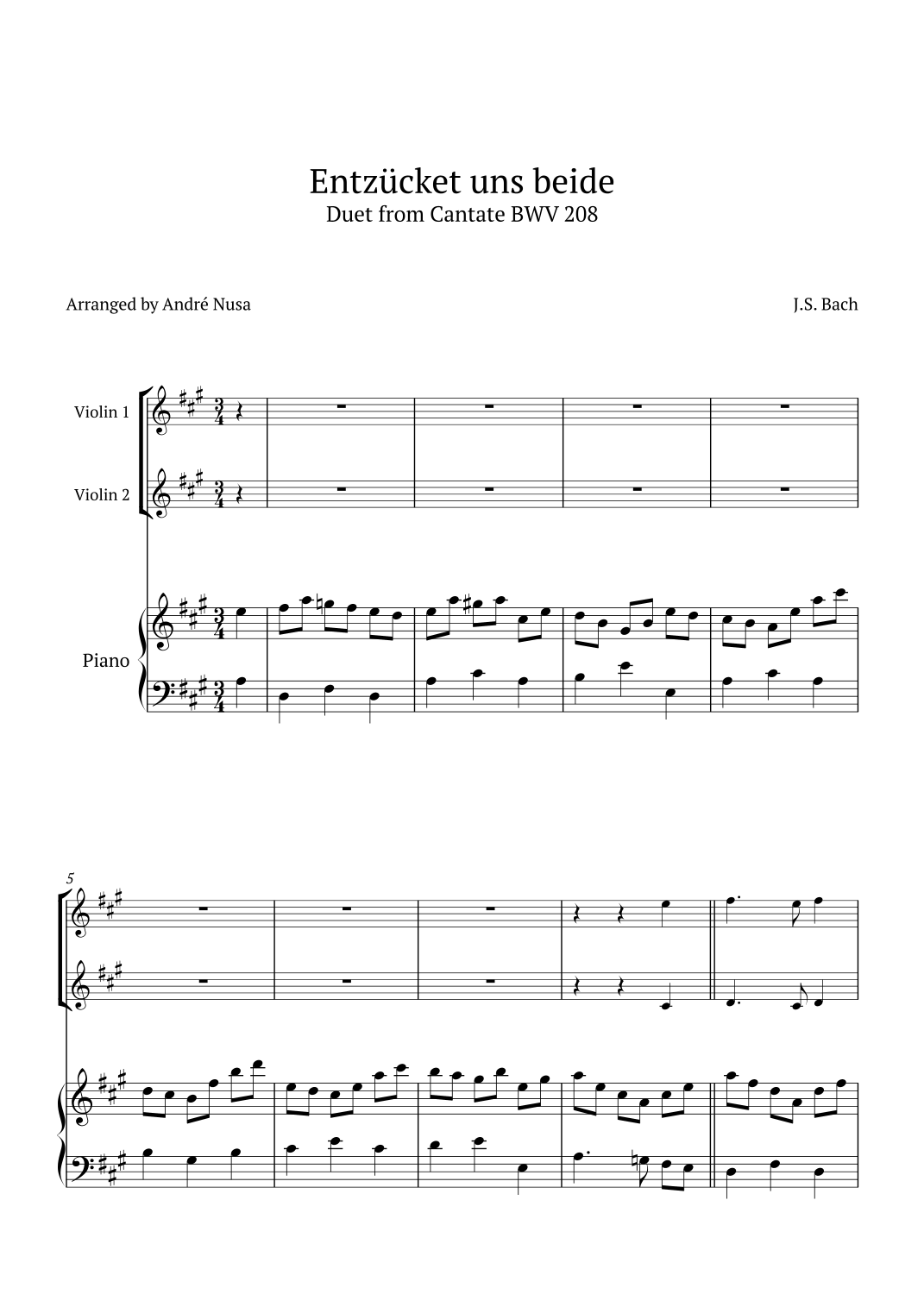 Entzücket uns beide
Duet from Cantate BWV 208

Arranged by André Nusa

J.S. Bach

Violin 1

Violin 2

Piano

5